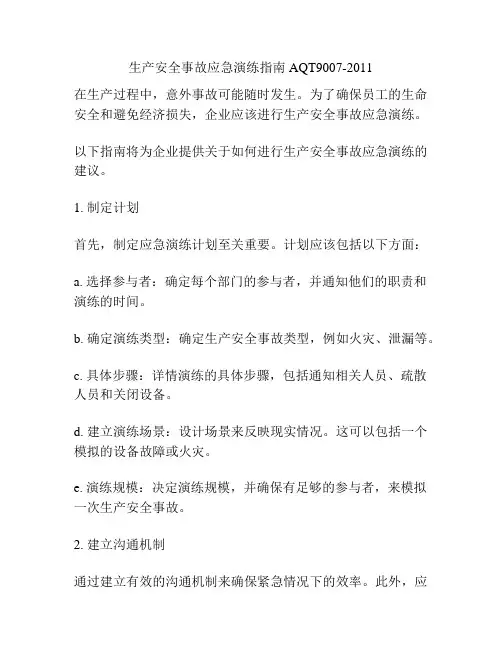 生产安全事故应急演练指南 AQT9007-2011

在生产过程中，意外事故可能随时发生。为了确保员工的生命安全和避免经济损失，企业应该进行生产安全事故应急演练。

以下指南将为企业提供关于如何进行生产安全事故应急演练的建议。

1. 制定计划

首先，制定应急演练计划至关重要。计划应该包括以下方面：

a. 选择参与者：确定每个部门的参与者，并通知他们的职责和演练的时间。

b. 确定演练类型：确定生产安全事故类型，例如火灾、泄漏等。

c. 具体步骤：详情演练的具体步骤，包括通知相关人员、疏散人员和关闭设备。

d. 建立演练场景：设计场景来反映现实情况。这可以包括一个模拟的设备故障或火灾。

e. 演练规模：决定演练规模，并确保有足够的参与者，来模拟一次生产安全事故。

2. 建立沟通机制

通过建立有效的沟通机制来确保紧急情况下的效率。此外，应